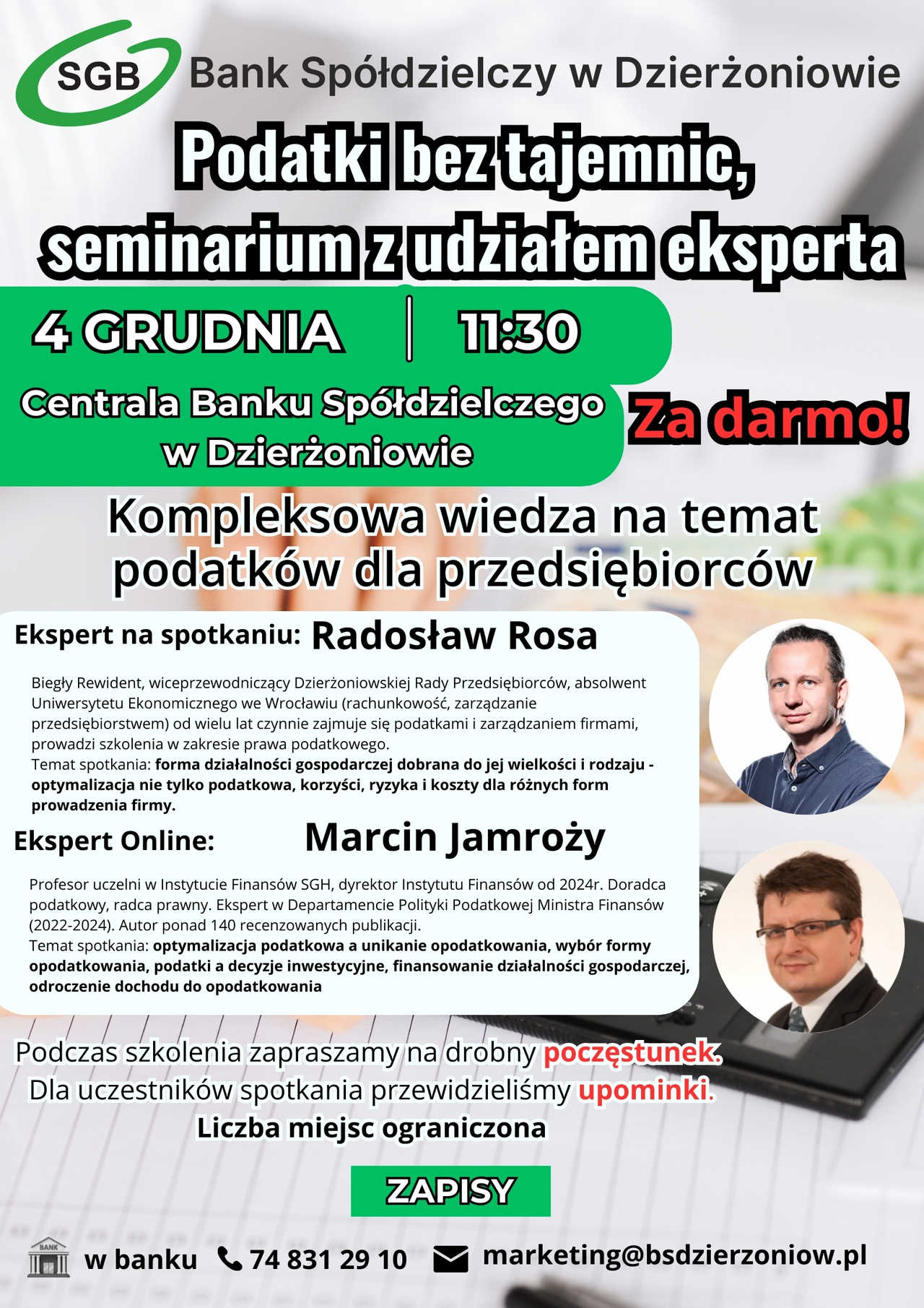 SGB Bank Spółdzielczy w Dzierżoniowie

Podatki bez tajemnic, seminarium z udziałem eksperta

4 GRUDNIA | 11:30

Centrala Banku Spółdzielczego w Dzierżoniowie

Za darmo!

Kompleksowa wiedza na temat podatków dla przedsiębiorców

Ekspert na spotkaniu: Radosław Rosa

Biegły Rewident, wiceprzewodniczący Dzierżoniowskiej Rady Przedsiębiorców, absolwent Uniwersytetu Ekonomicznego we Wrocławiu (rachunkowość, zarządzanie przedsiębiorstwem) od wielu lat czynnie zajmuje się podatkami i zarządzaniem firmami, prowadzi szkolenia w zakresie prawa podatkowego.
Temat spotkania: forma działalności gospodarczej dobrana do jej wielkości i rodzaju - optymalizacja nie tylko podatkowa, korzyści, ryzyka i koszty dla różnych form prowadzenia firmy.

Ekspert Online: Marcin Jamroży

Profesor uczelni w Instytucie Finansów SGH, dyrektor Instytutu Finansów od 2024r. Doradca podatkowy, radca prawny. Ekspert w Departamencie Polityki Podatkowej Ministra Finansów (2022-2024). Autor ponad 140 recenzowanych publikacji.
Temat spotkania: optymalizacja podatkowa a unikanie opodatkowania, wybór formy opodatkowania, podatki a decyzje inwestycyjne, finansowanie działalności gospodarczej, odroczenie dochodu do opodatkowania

Podczas szkolenia zapraszamy na drobny poczęstunek.
Dla uczestników spotkania przewidzieliśmy upominki.
Liczba miejsc ograniczona

ZAPISY

BANK w banku 74 831 29 10 marketing@bsdzierzoniow.pl